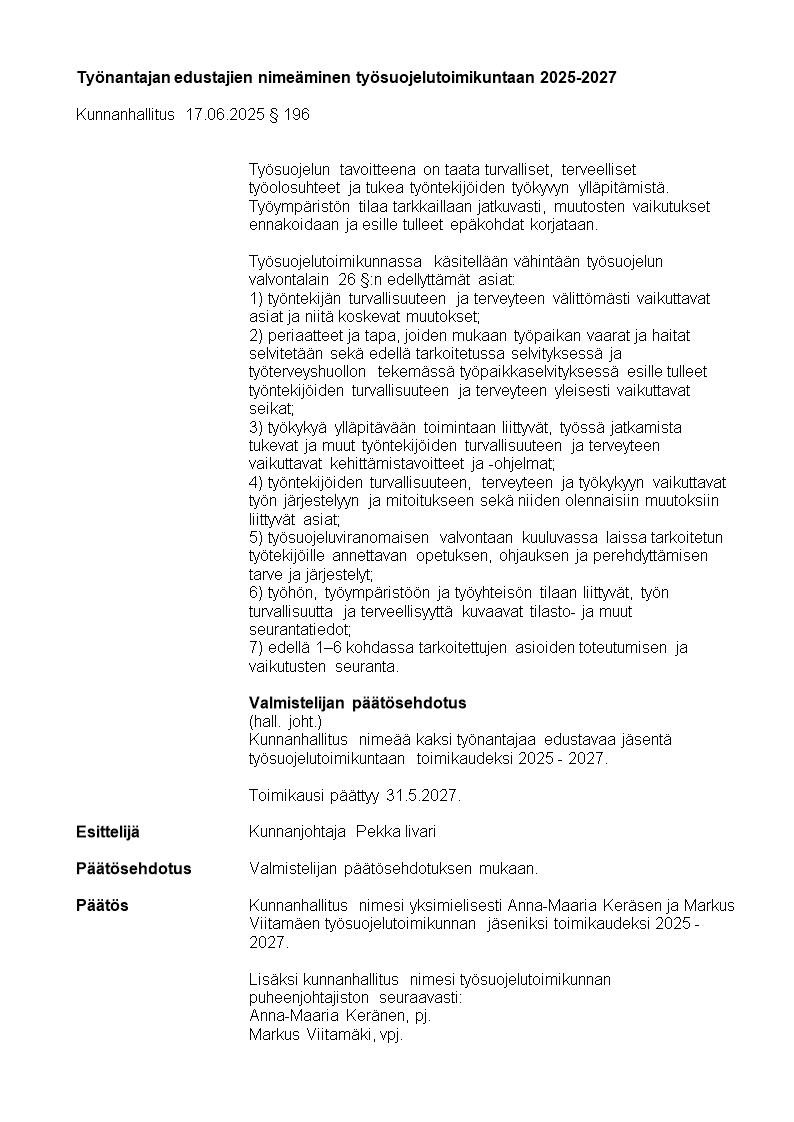 Työnantajan edustajien nimeäminen työsuojelutoimikuntaan 2025-2027

Kunnanhallitus 17.06.2025 § 196

Työsuojelun tavoitteena on taata turvalliset, terveelliset työolosuhteet ja tukea työntekijöiden työkyvyn ylläpitämistä. Työympäristön tilaa tarkkaillaan jatkuvasti, muutosten vaikutukset ennakoidaan ja esille tulleet epäkohdat korjataan.

Työsuojelutoimikunnassa käsitellään vähintään työsuojelun valvontalain 26 §:n edellyttämät asiat:
1) työntekijän turvallisuuteen ja terveyteen välittömästi vaikuttavat asiat ja niitä koskevat muutokset;
2) periaatteet ja tapa, joiden mukaan työpaikan vaarat ja haitat selvitetään sekä edellä tarkoitetussa selvityksessä ja työterveyshuollon tekemässä työpaikkaselvityksessä esille tulleet työntekijöiden turvallisuuteen ja terveyteen yleisesti vaikuttavat seikat;
3) työkykyä ylläpitävään toimintaan liittyvät, työssä jatkamista tukevat ja muut työntekijöiden turvallisuuteen ja terveyteen vaikuttavat kehittämistavoitteet ja -ohjelmat;
4) työntekijöiden turvallisuuteen, terveyteen ja työkykyyn vaikuttavat työn järjestelyyn ja mitoitukseen sekä niiden olennaisiin muutoksiin liittyvät asiat;
5) työsuojeluviranomaisen valvontaan kuuluvassa laissa tarkoitetun työtekijöille annettavan opetuksen, ohjauksen ja perehdyttämisen tarve ja järjestelyt;
6) työhön, työympäristöön ja työyhteisön tilaan liittyvät, työn turvallisuutta ja terveellisyyttä kuvaavat tilasto- ja muut seurantatiedot;
7) edellä 1–6 kohdassa tarkoitettujen asioiden toteutumisen ja vaikutusten seuranta.

Valmistelijan päätösehdotus
(hall. joht.)
Kunnanhallitus nimeää kaksi työnantajaa edustavaa jäsentä työsuojelutoimikuntaan toimikaudeksi 2025 - 2027.

Toimikausi päättyy 31.5.2027.

Esittelijä
Kunnanjohtaja Pekka Iivari

Päätösehdotus
Valmistelijan päätösehdotuksen mukaan.

Päätös
Kunnanhallitus nimesi yksimielisesti Anna-Maaria Keräsen ja Markus Viitamäen työsuojelutoimikunnan jäseniksi toimikaudeksi 2025 - 2027.

Lisäksi kunnanhallitus nimesi työsuojelutoimikunnan puheenjohtajiston seuraavasti:
Anna-Maaria Keränen, pj.
Markus Viitamäki, vpj.